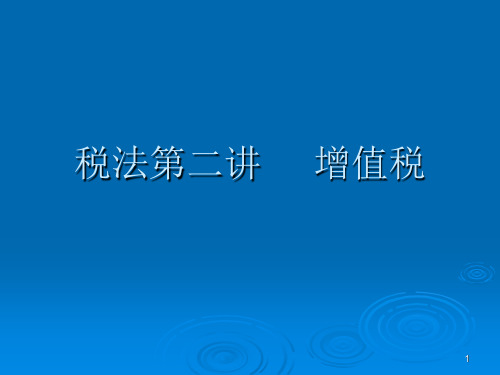 税法第二讲　　增值税

1